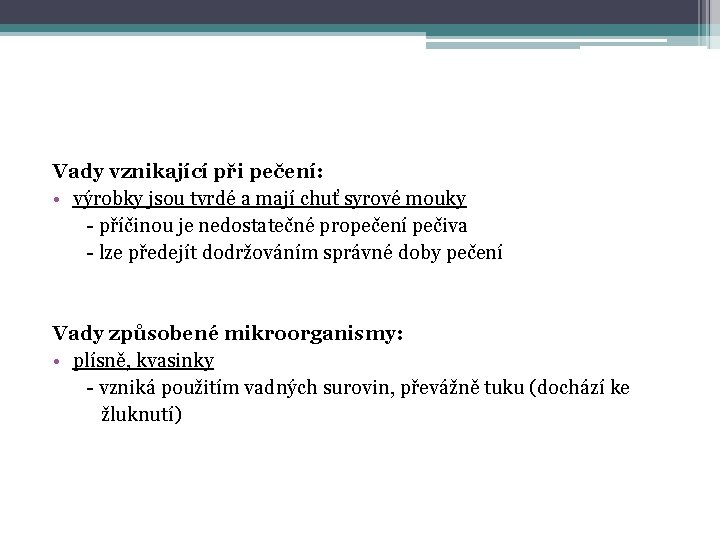 Vady vznikající při pečení:
• výrobky jsou tvrdé a mají chuť syrové mouky
- příčinou je nedostatečné propečení pečiva
- lze předejít dodržováním správné doby pečení

Vady způsobené mikroorganismy:
• plísně, kvasinky
- vzniká použitím vadných surovin, převážně tuku (dochází ke žluknutí)